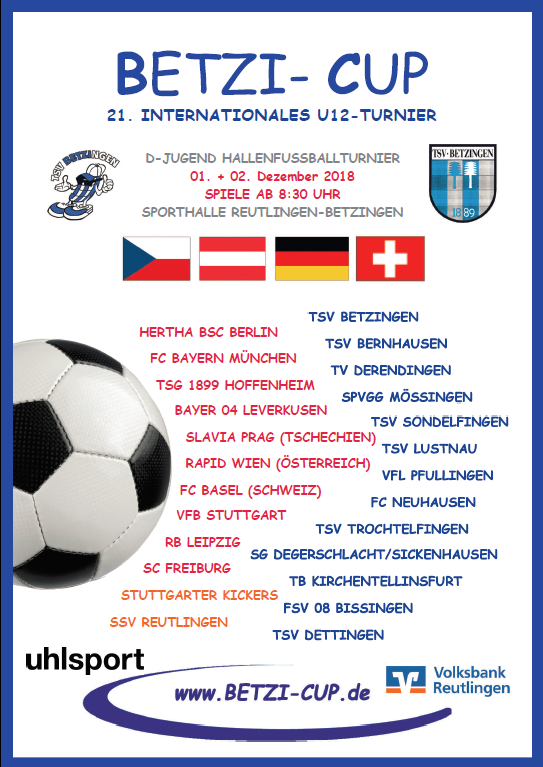 BETZI- CUP

21. INTERNATIONALES U12-TURNIER

TSV BETZINGEN

D-JUGEND HALLENFUSSBALLTURNIER
01. + 02. Dezember 2018
SPIELE AB 8:30 UHR
SPORTHALLE REUTLINGEN-BETZINGEN

TSV·BETZINGEN
1889

HERTHA BSC BERLIN
FC BAYERN MÜNCHEN
TSG 1899 HOFFENHEIM
BAYER 04 LEVERKUSEN
SLAVIA PRAG (TSCHECHIEN)
RAPID WIEN (ÖSTERREICH)
FC BASEL (SCHWEIZ)
VFB STUTTGART
RB LEIPZIG
SC FREIBURG
STUTTGARTER KICKERS
SSV REUTLINGEN

TSV BETZINGEN
TSV BERNHAUSEN
TV DERENDINGEN
SPVGG MÖSSINGEN
TSV SONDELFINGEN
TSV LUSTNAU
VFL PFULLINGEN
FC NEUHAUSEN
TSV TROCHTELFINGEN
SG DEGERSCHLACHT/SICKENHAUSEN
TB KIRCHENTELLINSFURT
FSV 08 BISSINGEN
TSV DETTINGEN

uhlsport

www.BETZI-CUP.de

Volksbank Reutlingen